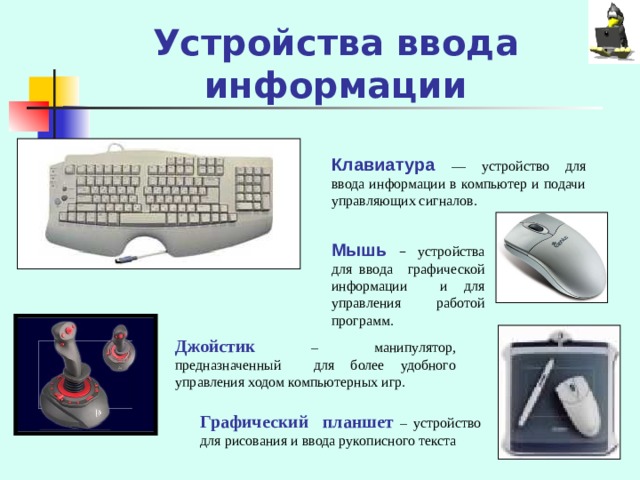 Устройства ввода информации

Клавиатура — устройство для ввода информации в компьютер и подачи управляющих сигналов.

Мышь – устройства для ввода графической информации и для управления работой программ.

Джойстик – манипулятор, предназначенный для более удобного управления ходом компьютерных игр.

Графический планшет – устройство для рисования и ввода рукописного текста